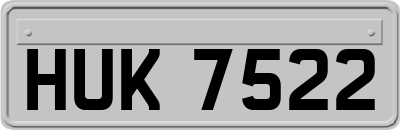 HUK 7522